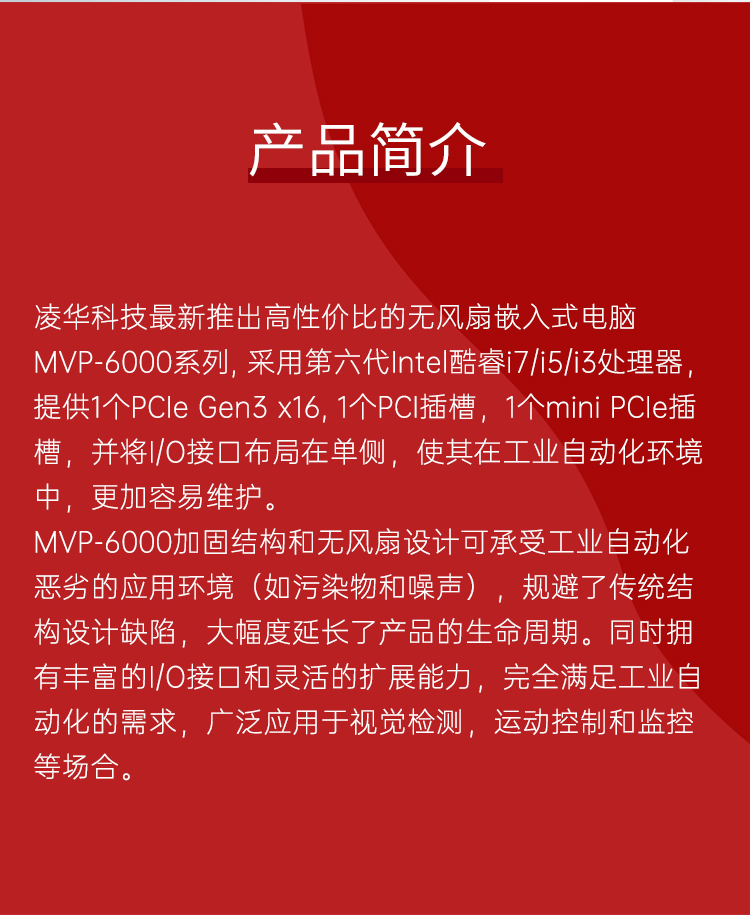 产品简介

凌华科技最新推出高性价比的无风扇嵌入式电脑MVP-6000系列, 采用第六代Intel酷睿i7/i5/i3处理器，提供1个PCIe Gen3 x16, 1个PCI插槽，1个mini PCIe插槽，并将I/O接口布局在单侧，使其在工业自动化环境中，更加容易维护。
MVP-6000加固结构和无风扇设计可承受工业自动化恶劣的应用环境（如污染物和噪声），规避了传统结构设计缺陷，大幅度延长了产品的生命周期。同时拥有丰富的I/O接口和灵活的扩展能力，完全满足工业自动化的需求，广泛应用于视觉检测，运动控制和监控等场合。